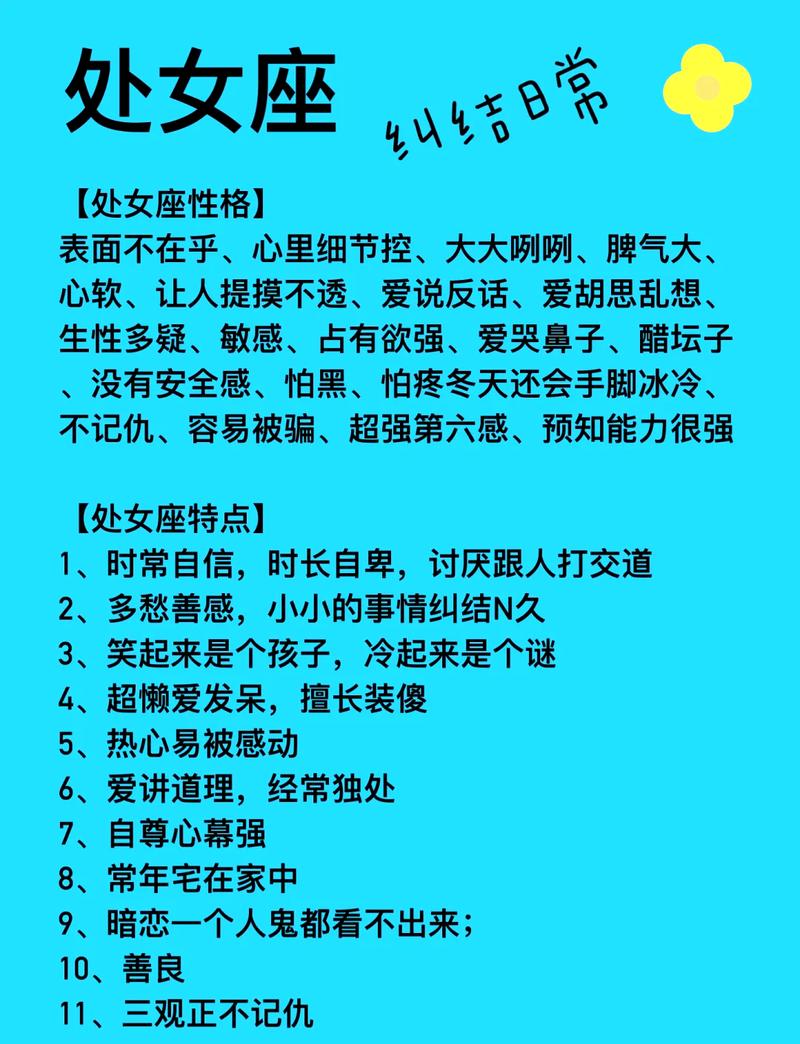 处女座

纠结日常

【处女座性格】
表面不在乎、心里细节控、大大咧咧、脾气大、心软、让人提摸不透、爱说反话、爱胡思乱想、生性多疑、敏感、占有欲强、爱哭鼻子、醋坛子、没有安全感、怕黑、怕疼冬天还会手脚冰冷、不记仇、容易被骗、超强第六感、预知能力很强

【处女座特点】
1、时常自信，时长自卑，讨厌跟人打交道
2、多愁善感，小小的事情纠结N久
3、笑起来是个孩子，冷起来是个谜
4、超懒爱发呆，擅长装傻
5、热心易被感动
6、爱讲道理，经常独处
7、自尊心幕强
8、常年宅在家中
9、暗恋一个人鬼都看不出来；
10、善良
11、三观正不记仇